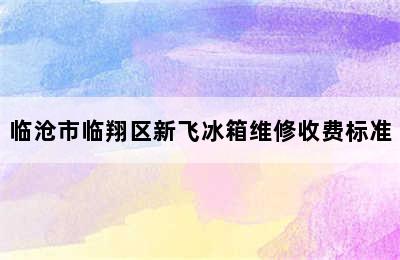 临沧市临翔区新飞冰箱维修收费标准